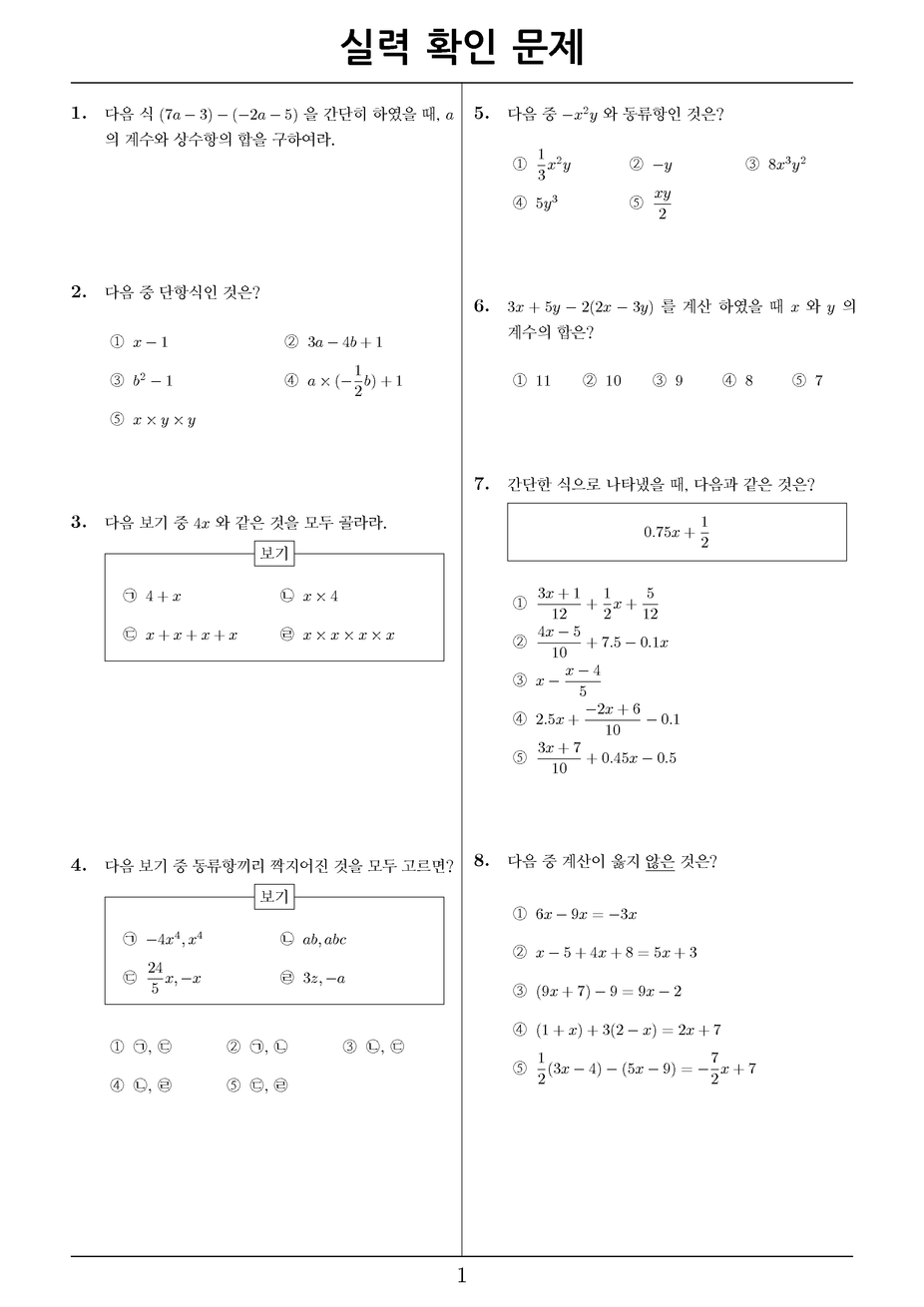 실력 확인 문제

1. 다음 식 $(7a-3)-(-2a-5)$ 을 간단히 하였을 때, $a$ 의 계수와 상수항의 합을 구하여라.

2. 다음 중 단항식인 것은?

① $x-1$
② $3a-4b+1$
③ $b^2-1$
④ $a\times(-\frac{1}{2}b)+1$
⑤ $x\times y\times y$

3. 다음 보기 중 $4x$ 와 같은 것을 모두 골라라.

보기
㉠ $4+x$
㉡ $x\times 4$
㉢ $x+x+x+x$
㉣ $x\times x\times x\times x$

4. 다음 보기 중 동류항끼리 짝지어진 것을 모두 고르면?

보기
㉠ $-4x^4, x^4$
㉡ $ab, abc$
㉢ $\frac{24}{5}x, -x$
㉣ $3z, -a$

① ㉠, ㉢
② ㉠, ㉡
③ ㉡, ㉢
④ ㉡, ㉣
⑤ ㉢, ㉣

5. 다음 중 $-x^2y$ 와 동류항인 것은?

① $\frac{1}{3}x^2y$
② $-y$
③ $8x^3y^2$
④ $5y^3$
⑤ $\frac{xy}{2}$

6. $3x+5y-2(2x-3y)$ 를 계산 하였을 때 $x$ 와 $y$ 의 계수의 합은?

① 11
② 10
③ 9
④ 8
⑤ 7

7. 간단한 식으로 나타냈을 때, 다음과 같은 것은?

$0.75x+\frac{1}{2}$

① $\frac{3x+1}{12}+\frac{1}{2}x+\frac{5}{12}$
② $\frac{4x-5}{10}+7.5-0.1x$
③ $x-\frac{x-4}{5}$
④ $2.5x+\frac{-2x+6}{10}-0.1$
⑤ $\frac{3x+7}{10}+0.45x-0.5$

8. 다음 중 계산이 옳지 않은 것은?

① $6x-9x=-3x$
② $x-5+4x+8=5x+3$
③ $(9x+7)-9=9x-2$
④ $(1+x)+3(2-x)=2x+7$
⑤ $\frac{1}{2}(3x-4)-(5x-9)=-\frac{7}{2}x+7$

1